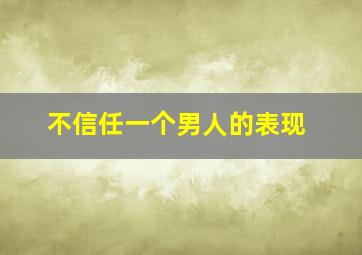 不信任一个男人的表现